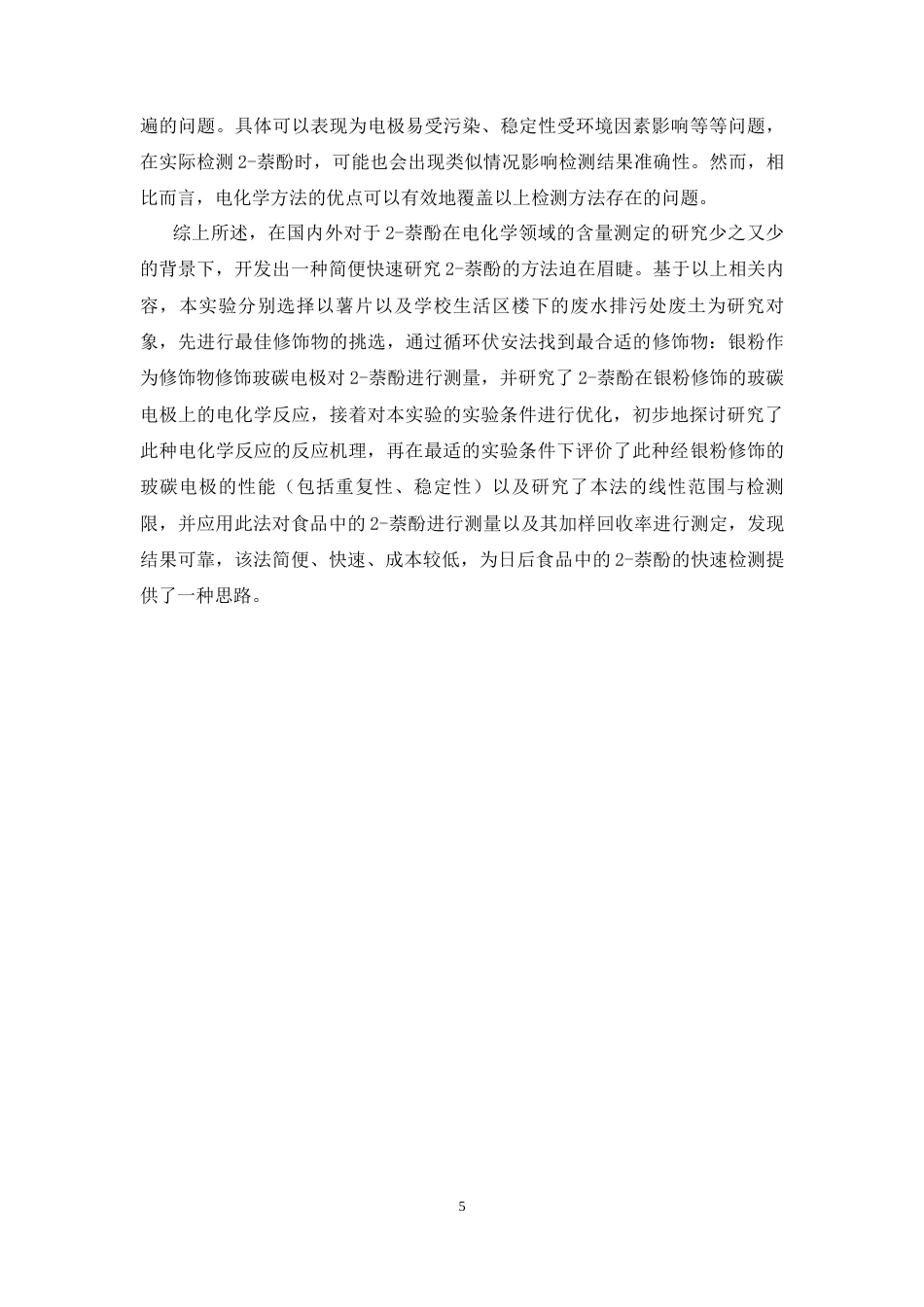 遍的问题。具体可以表现为电极易受污染、稳定性受环境因素影响等等问题，在实际检测 2-萘酚时，可能也会出现类似情况影响检测结果准确性。然而，相比而言，电化学方法的优点可以有效地覆盖以上检测方法存在的问题。

综上所述，在国内外对于 2-萘酚在电化学领域的含量测定的研究少之又少的背景下，开发出一种简便快速研究 2-萘酚的方法迫在眉睫。基于以上相关内容，本实验分别选择以薯片以及学校生活区楼下的废水排污处废土为研究对象，先进行最佳修饰物的挑选，通过循环伏安法找到最合适的修饰物：银粉作为修饰物修饰玻碳电极对 2-萘酚进行测量，并研究了 2-萘酚在银粉修饰的玻碳电极上的电化学反应，接着对本实验的实验条件进行优化，初步地探讨研究了此种电化学反应的反应机理，再在最适的实验条件下评价了此种经银粉修饰的玻碳电极的性能（包括重复性、稳定性）以及研究了本法的线性范围与检测限，并应用此法对食品中的 2-萘酚进行测量以及其加样回收率进行测定，发现结果可靠，该法简便、快速、成本较低，为日后食品中的 2-萘酚的快速检测提供了一种思路。

5